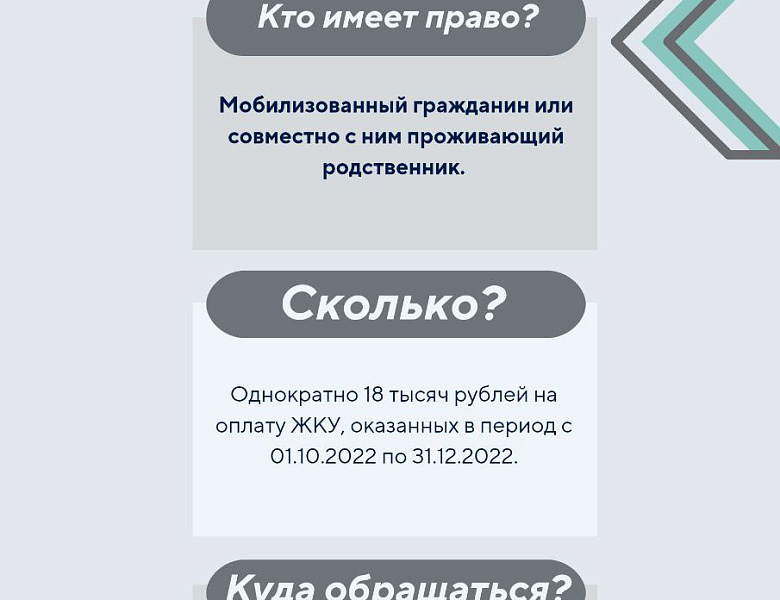 Кто имеет право?

Мобилизованный гражданин или совместно с ним проживающий родственник.

Сколько?

Однократно 18 тысяч рублей на оплату ЖКУ, оказанных в период с 01.10.2022 по 31.12.2022.

Куда обращаться?